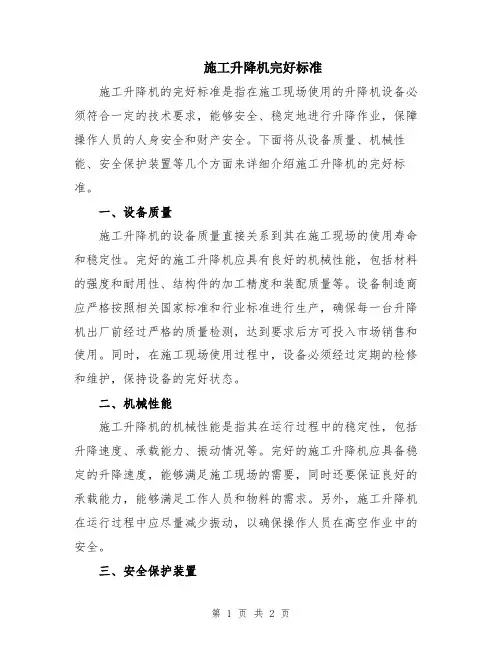 施工升降机完好标准

施工升降机的完好标准是指在施工现场使用的升降机设备必须符合一定的技术要求，能够安全、稳定地进行升降作业，保障操作人员的人身安全和财产安全。下面将从设备质量、机械性能、安全保护装置等几个方面来详细介绍施工升降机的完好标准。

一、设备质量

施工升降机的设备质量直接关系到其在施工现场的使用寿命和稳定性。完好的施工升降机应具有良好的机械性能，包括材料的强度和耐用性、结构件的加工精度和装配质量等。设备制造商应严格按照相关国家标准和行业标准进行生产，确保每一台升降机出厂前经过严格的质量检测，达到要求后方可投入市场销售和使用。同时，在施工现场使用过程中，设备必须经过定期的检修和维护，保持设备的完好状态。

二、机械性能

施工升降机的机械性能是指其在运行过程中的稳定性，包括升降速度、承载能力、振动情况等。完好的施工升降机应具备稳定的升降速度，能够满足施工现场的需要，同时还要保证良好的承载能力，能够满足工作人员和物料的需求。另外，施工升降机在运行过程中应尽量减少振动，以确保操作人员在高空作业中的安全。

三、安全保护装置

第 1 页 共 2 页